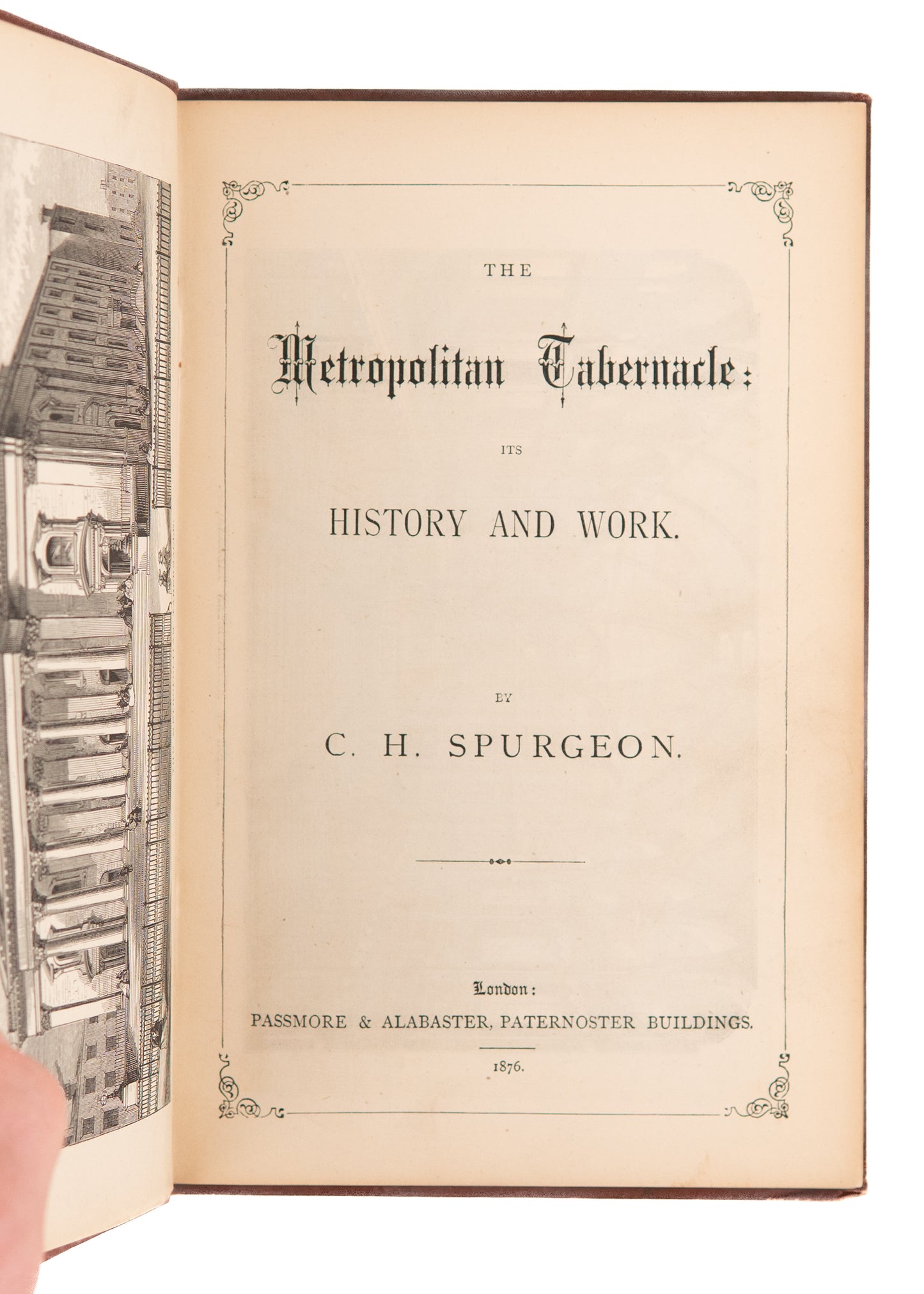 THE

Metropolitan Tabernacle:

ITS

HISTORY AND WORK.

BY

C. H. SPURGEON.

London:

PASSMORE & ALABASTER, PATERNOSTER BUILDINGS.

1876.